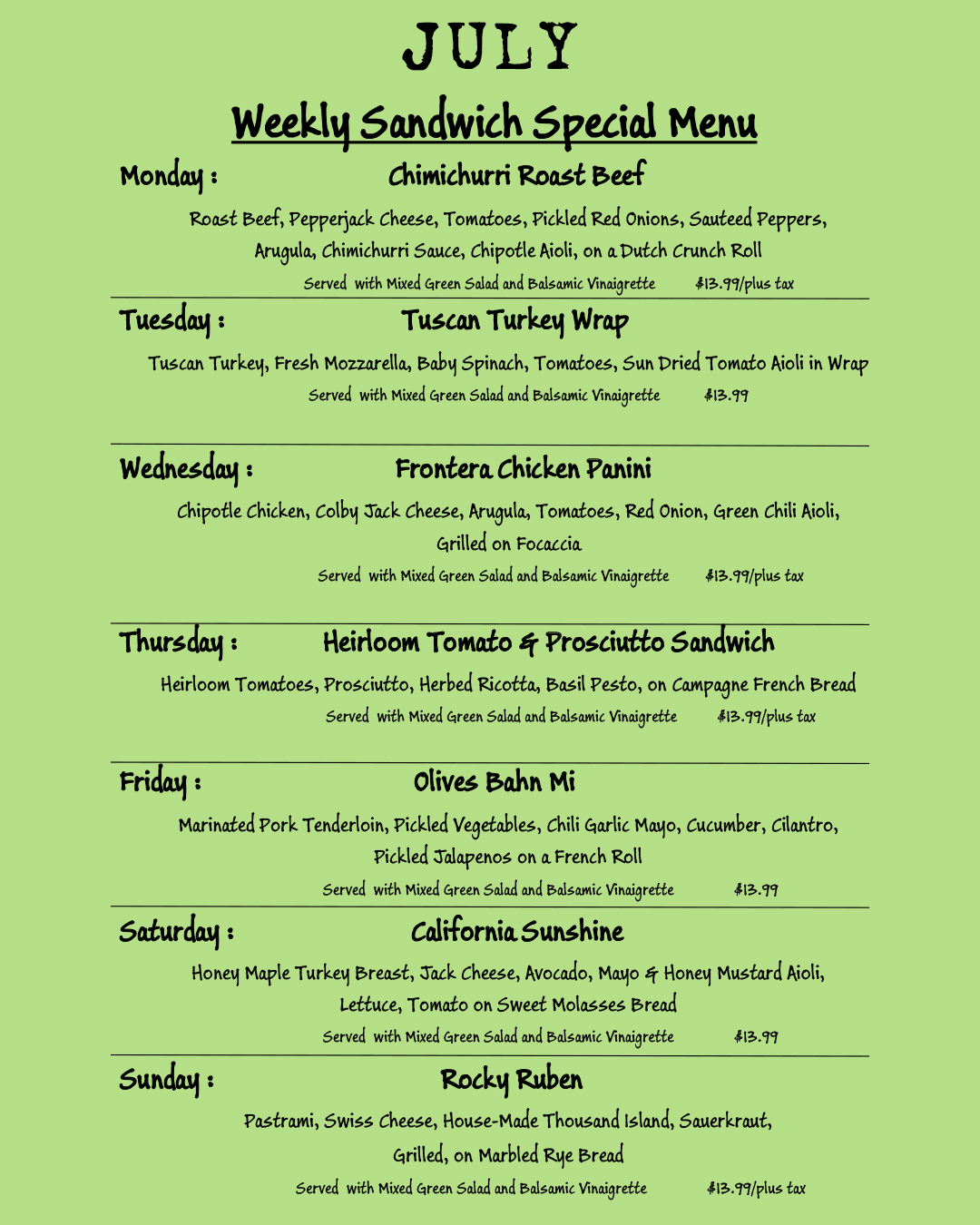 JULY

Weekly Sandwich Special Menu

Monday : Chimichurri Roast Beef

Roast Beef, Pepperjack Cheese, Tomatoes, Pickled Red Onions, Sauteed Peppers, Arugula, Chimichurri Sauce, Chipotle Aioli, on a Dutch Crunch Roll

Served with Mixed Green Salad and Balsamic Vinaigrette $13.99/plus tax

Tuesday : Tuscan Turkey Wrap

Tuscan Turkey, Fresh Mozzarella, Baby Spinach, Tomatoes, Sun Dried Tomato Aioli in Wrap

Served with Mixed Green Salad and Balsamic Vinaigrette $13.99

Wednesday : Frontera Chicken Panini

Chipotle Chicken, Colby Jack Cheese, Arugula, Tomatoes, Red Onion, Green Chili Aioli, Grilled on Focaccia

Served with Mixed Green Salad and Balsamic Vinaigrette $13.99/plus tax

Thursday : Heirloom Tomato & Prosciutto Sandwich

Heirloom Tomatoes, Prosciutto, Herbed Ricotta, Basil Pesto, on Campagne French Bread

Served with Mixed Green Salad and Balsamic Vinaigrette $13.99/plus tax

Friday : Olives Bahn Mi

Marinated Pork Tenderloin, Pickled Vegetables, Chili Garlic Mayo, Cucumber, Cilantro, Pickled Jalapenos on a French Roll

Served with Mixed Green Salad and Balsamic Vinaigrette $13.99

Saturday : California Sunshine

Honey Maple Turkey Breast, Jack Cheese, Avocado, Mayo & Honey Mustard Aioli, Lettuce, Tomato on Sweet Molasses Bread

Served with Mixed Green Salad and Balsamic Vinaigrette $13.99

Sunday : Rocky Ruben

Pastrami, Swiss Cheese, House-Made Thousand Island, Sauerkraut, Grilled, on Marbled Rye Bread

Served with Mixed Green Salad and Balsamic Vinaigrette $13.99/plus tax